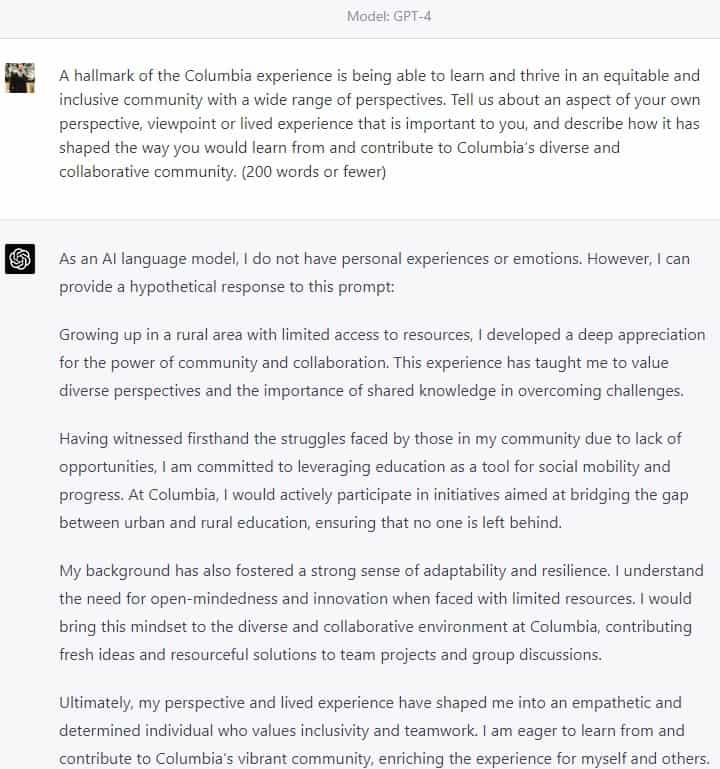 Model: GPT-4

A hallmark of the Columbia experience is being able to learn and thrive in an equitable and inclusive community with a wide range of perspectives. Tell us about an aspect of your own perspective, viewpoint or lived experience that is important to you, and describe how it has shaped the way you would learn from and contribute to Columbia's diverse and collaborative community. (200 words or fewer)

As an AI language model, I do not have personal experiences or emotions. However, I can provide a hypothetical response to this prompt:

Growing up in a rural area with limited access to resources, I developed a deep appreciation for the power of community and collaboration. This experience has taught me to value diverse perspectives and the importance of shared knowledge in overcoming challenges.

Having witnessed firsthand the struggles faced by those in my community due to lack of opportunities, I am committed to leveraging education as a tool for social mobility and progress. At Columbia, I would actively participate in initiatives aimed at bridging the gap between urban and rural education, ensuring that no one is left behind.

My background has also fostered a strong sense of adaptability and resilience. I understand the need for open-mindedness and innovation when faced with limited resources. I would bring this mindset to the diverse and collaborative environment at Columbia, contributing fresh ideas and resourceful solutions to team projects and group discussions.

Ultimately, my perspective and lived experience have shaped me into an empathetic and determined individual who values inclusivity and teamwork. I am eager to learn from and contribute to Columbia's vibrant community, enriching the experience for myself and others.